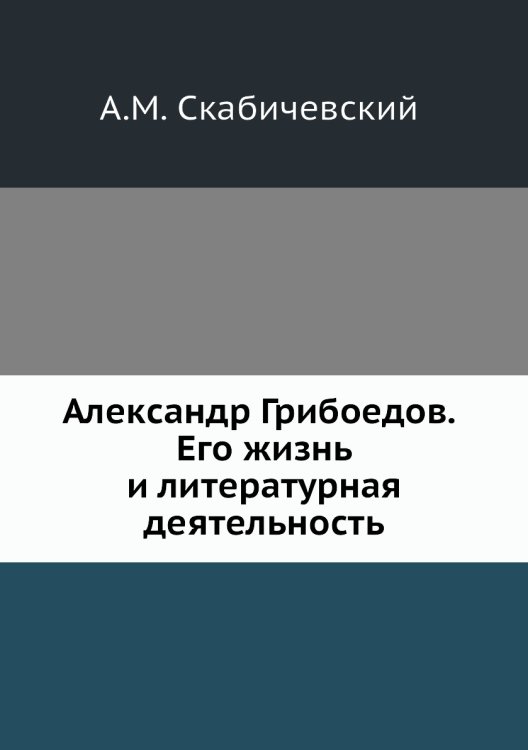 А.М. Скабичевский

Александр Грибоедов. Его жизнь и литературная деятельность